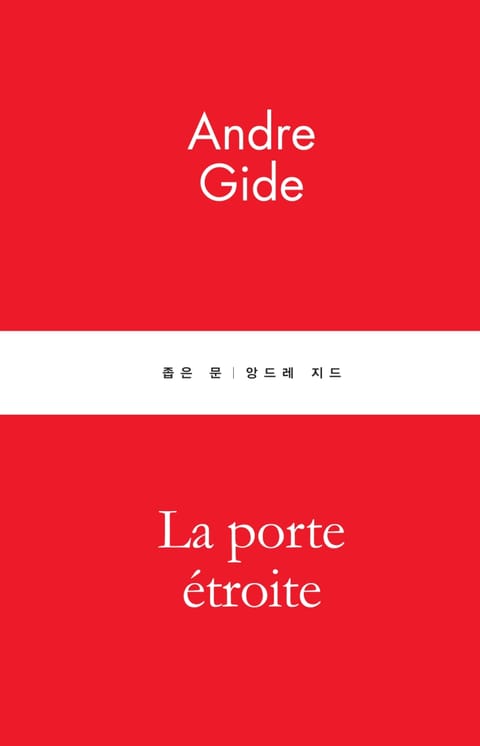 Andre
Gide

좁은 문 | 앙드레 지드

La porte
étroite